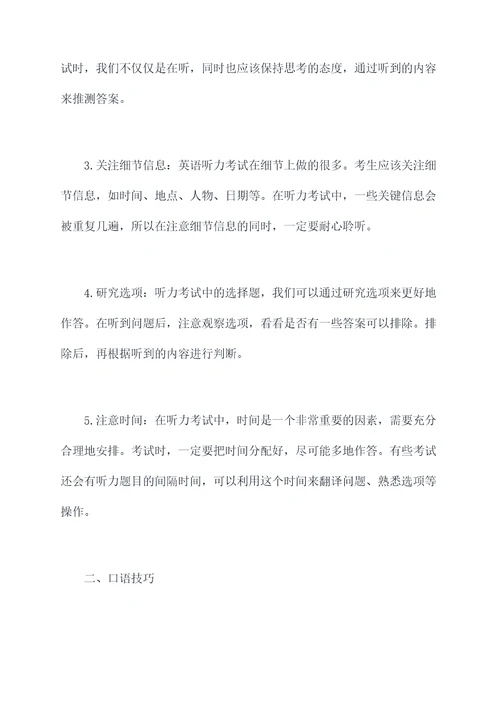 试时，我们不仅仅是在听，同时也应该保持思考的态度，通过听到的内容来推测答案。

3.关注细节信息：英语听力考试在细节上做的很多。考生应该关注细节信息，如时间、地点、人物、日期等。在听力考试中，一些关键信息会被重复几遍，所以在注意细节信息的同时，一定要耐心聆听。

4.研究选项：听力考试中的选择题，我们可以通过研究选项来更好地作答。在听到问题后，注意观察选项，看看是否有一些答案可以排除。排除后，再根据听到的内容进行判断。

5.注意时间：在听力考试中，时间是一个非常重要的因素，需要充分合理地安排。考试时，一定要把时间分配好，尽可能多地作答。有些考试还会有听力题目的间隔时间，可以利用这个时间来翻译问题、熟悉选项等操作。

二、口语技巧